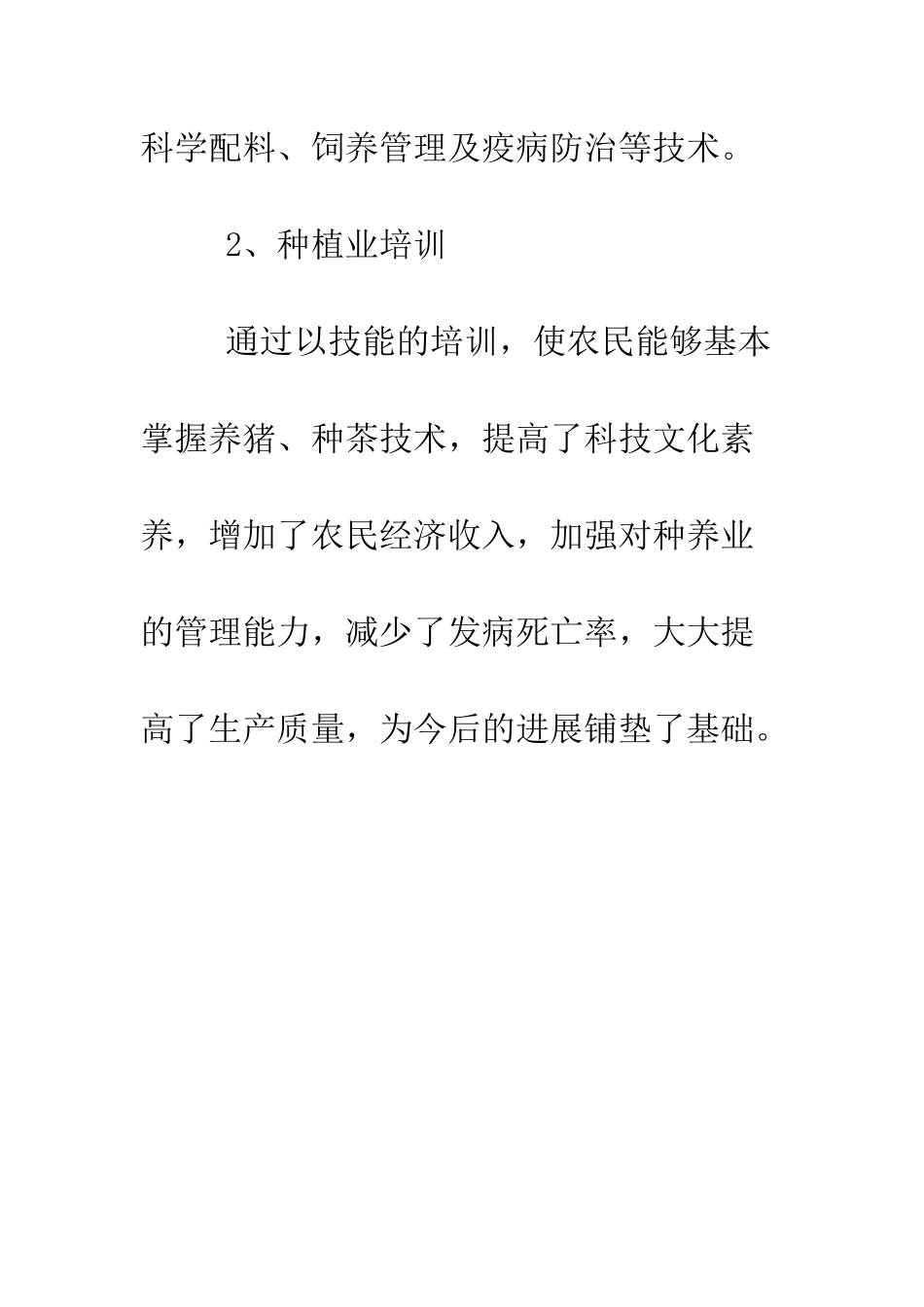 科学配料、饲养管理及疫病防治等技术。

2、种植业培训

通过以技能的培训，使农民能够基本掌握养猪、种茶技术，提高了科技文化素养，增加了农民经济收入，加强对种养业的管理能力，减少了发病死亡率，大大提高了生产质量，为今后的进展铺垫了基础。